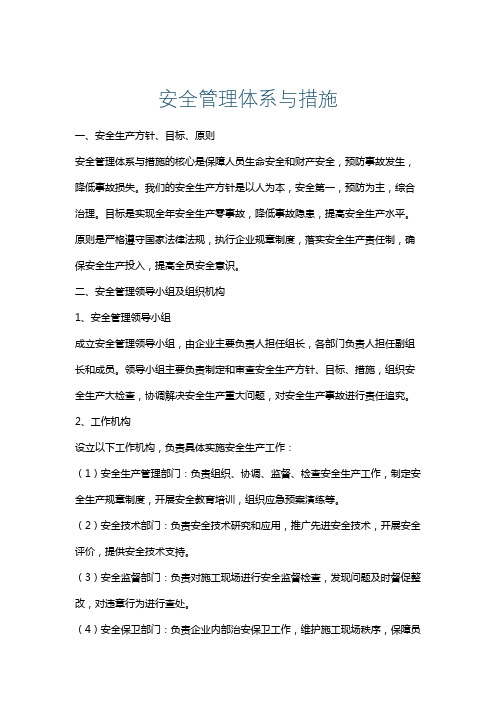 安全管理体系与措施

一、安全生产方针、目标、原则

安全管理体系与措施的核心是保障人员生命安全和财产安全，预防事故发生，降低事故损失。我们的安全生产方针是以人为本，安全第一，预防为主，综合治理。目标是实现全年安全生产零事故，降低事故隐患，提高安全生产水平。原则是严格遵守国家法律法规，执行企业规章制度，落实安全生产责任制，确保安全生产投入，提高全员安全意识。

二、安全管理领导小组及组织机构

1、安全管理领导小组

成立安全管理领导小组，由企业主要负责人担任组长，各部门负责人担任副组长和成员。领导小组主要负责制定和审查安全生产方针、目标、措施，组织安全生产大检查，协调解决安全生产重大问题，对安全生产事故进行责任追究。

2、工作机构

设立以下工作机构，负责具体实施安全生产工作：

（1）安全生产管理部门：负责组织、协调、监督、检查安全生产工作，制定安全生产规章制度，开展安全教育培训，组织应急预案演练等。

（2）安全技术部门：负责安全技术研究和应用，推广先进安全技术，开展安全评价，提供安全技术支持。

（3）安全监督部门：负责对施工现场进行安全监督检查，发现问题及时督促整改，对违章行为进行查处。

（4）安全保卫部门：负责企业内部治安保卫工作，维护施工现场秩序，保障员